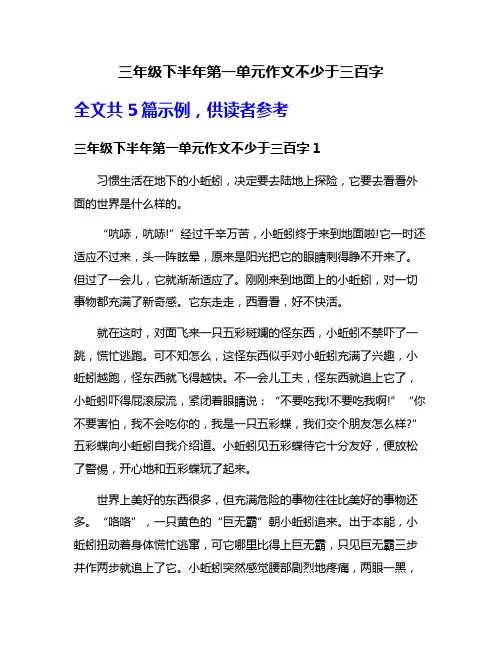 三年级下半年第一单元作文不少于三百字

全文共 5 篇示例，供读者参考

三年级下半年第一单元作文不少于三百字 1

习惯生活在地下的小蚯蚓，决定要去陆地上探险，它要去看看外面的世界是什么样的。

“吭哧，吭哧!”经过千辛万苦，小蚯蚓终于来到地面啦!它一时还适应不过来，头一阵眩晕，原来是阳光把它的眼睛刺得睁不开来了。但过了一会儿，它就渐渐适应了。刚刚来到地面上的小蚯蚓，对一切事物都充满了新奇感。它东走走，西看看，好不快活。

就在这时，对面飞来一只五彩斑斓的怪东西，小蚯蚓不禁吓了一跳，慌忙逃跑。可不知怎么，这怪东西似乎对小蚯蚓充满了兴趣，小蚯蚓越跑，怪东西就飞得越快。不一会儿工夫，怪东西就追上它了，小蚯蚓吓得屁滚尿流，紧闭着眼睛说：“不要吃我!不要吃我啊!”“你不要害怕，我不会吃你的，我是一只五彩蝶，我们交个朋友怎么样?”五彩蝶向小蚯蚓自我介绍道。小蚯蚓见五彩蝶待它十分友好，便放松了警惕，开心地和五彩蝶玩了起来。

世界上美好的东西很多，但充满危险的事物往往比美好的事物还多。“咯咯”，一只黄色的“巨无霸”朝小蚯蚓追来。出于本能，小蚯蚓扭动着身体慌忙逃窜，可它哪里比得上巨无霸，只见巨无霸三步并作两步就追上了它。小蚯蚓突然感觉腰部剧烈地疼痛，两眼一黑，